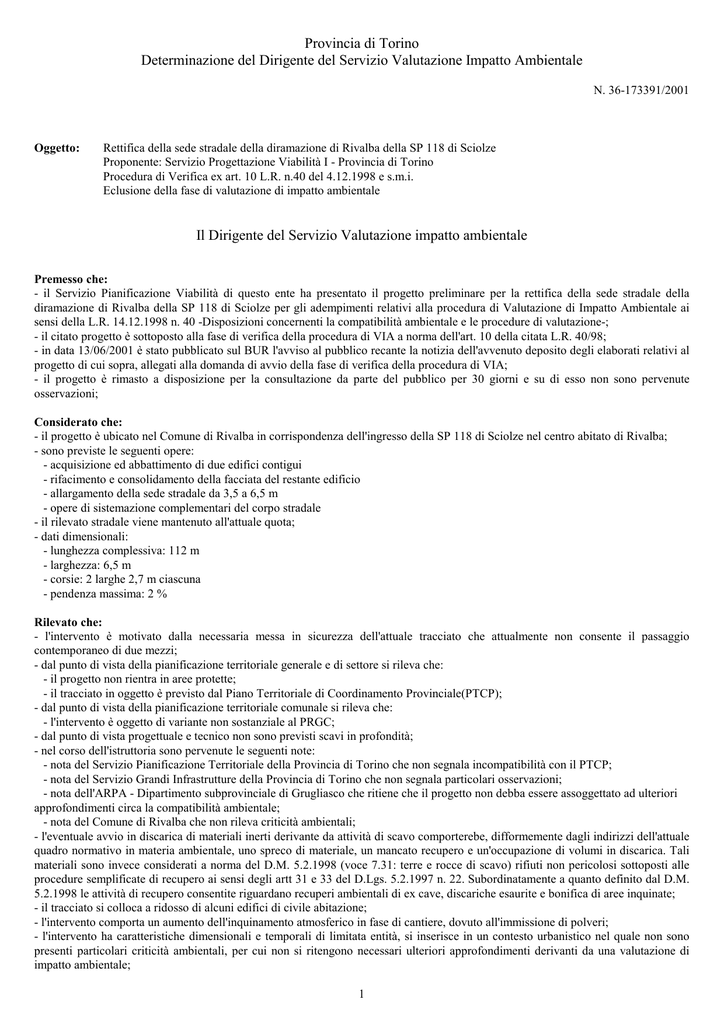 Provincia di Torino
Determinazione del Dirigente del Servizio Valutazione Impatto Ambientale

N. 36-173391/2001

Oggetto: Rettifica della sede stradale della diramazione di Rivalba della SP 118 di Sciolze
Proponente: Servizio Progettazione Viabilità I - Provincia di Torino
Procedura di Verifica ex art. 10 L.R. n.40 del 4.12.1998 e s.m.i.
Eclusione della fase di valutazione di impatto ambientale

Il Dirigente del Servizio Valutazione impatto ambientale

Premesso che:
- il Servizio Pianificazione Viabilità di questo ente ha presentato il progetto preliminare per la rettifica della sede stradale della diramazione di Rivalba della SP 118 di Sciolze per gli adempimenti relativi alla procedura di Valutazione di Impatto Ambientale ai sensi della L.R. 14.12.1998 n. 40 -Disposizioni concernenti la compatibilità ambientale e le procedure di valutazione-;
- il citato progetto è sottoposto alla fase di verifica della procedura di VIA a norma dell'art. 10 della citata L.R. 40/98;
- in data 13/06/2001 è stato pubblicato sul BUR l'avviso al pubblico recante la notizia dell'avvenuto deposito degli elaborati relativi al progetto di cui sopra, allegati alla domanda di avvio della fase di verifica della procedura di VIA;
- il progetto è rimasto a disposizione per la consultazione da parte del pubblico per 30 giorni e su di esso non sono pervenute osservazioni;

Considerato che:
- il progetto è ubicato nel Comune di Rivalba in corrispondenza dell'ingresso della SP 118 di Sciolze nel centro abitato di Rivalba;
- sono previste le seguenti opere:
- acquisizione ed abbattimento di due edifici contigui
- rifacimento e consolidamento della facciata del restante edificio
- allargamento della sede stradale da 3,5 a 6,5 m
- opere di sistemazione complementari del corpo stradale
- il rilevato stradale viene mantenuto all'attuale quota;
- dati dimensionali:
- lunghezza complessiva: 112 m
- larghezza: 6,5 m
- corsie: 2 larghe 2,7 m ciascuna
- pendenza massima: 2 %

Rilevato che:
- l'intervento è motivato dalla necessaria messa in sicurezza dell'attuale tracciato che attualmente non consente il passaggio contemporaneo di due mezzi;
- dal punto di vista della pianificazione territoriale generale e di settore si rileva che:
- il progetto non rientra in aree protette;
- il tracciato in oggetto è previsto dal Piano Territoriale di Coordinamento Provinciale(PTCP);
- dal punto di vista della pianificazione territoriale comunale si rileva che:
- l'intervento è oggetto di variante non sostanziale al PRGC;
- dal punto di vista progettuale e tecnico non sono previsti scavi in profondità;
- nel corso dell'istruttoria sono pervenute le seguenti note:
- nota del Servizio Pianificazione Territoriale della Provincia di Torino che non segnala incompatibilità con il PTCP;
- nota del Servizio Grandi Infrastrutture della Provincia di Torino che non segnala particolari osservazioni;
- nota dell'ARPA - Dipartimento subprovinciale di Grugliasco che ritiene che il progetto non debba essere assoggettato ad ulteriori approfondimenti circa la compatibilità ambientale;
- nota del Comune di Rivalba che non rileva criticità ambientali;
- l'eventuale avvio in discarica di materiali inerti derivante da attività di scavo comporterebe, difformemente dagli indirizzi dell'attuale quadro normativo in materia ambientale, uno spreco di materiale, un mancato recupero e un'occupazione di volumi in discarica. Tali materiali sono invece considerati a norma del D.M. 5.2.1998 (voce 7.31: terre e rocce di scavo) rifiuti non pericolosi sottoposti alle procedure semplificate di recupero ai sensi degli artt 31 e 33 del D.Lgs. 5.2.1997 n. 22. Subordinatamente a quanto definito dal D.M. 5.2.1998 le attività di recupero consentite riguardano recuperi ambientali di ex cave, discariche esaurite e bonifica di aree inquinate;
- il tracciato si colloca a ridosso di alcuni edifici di civile abitazione;
- l'intervento comporta un aumento dell'inquinamento atmosferico in fase di cantiere, dovuto all'immissione di polveri;
- l'intervento ha caratteristiche dimensionali e temporali di limitata entità, si inserisce in un contesto urbanistico nel quale non sono presenti particolari criticità ambientali, per cui non si ritengono necessari ulteriori approfondimenti derivanti da una valutazione di impatto ambientale;

1